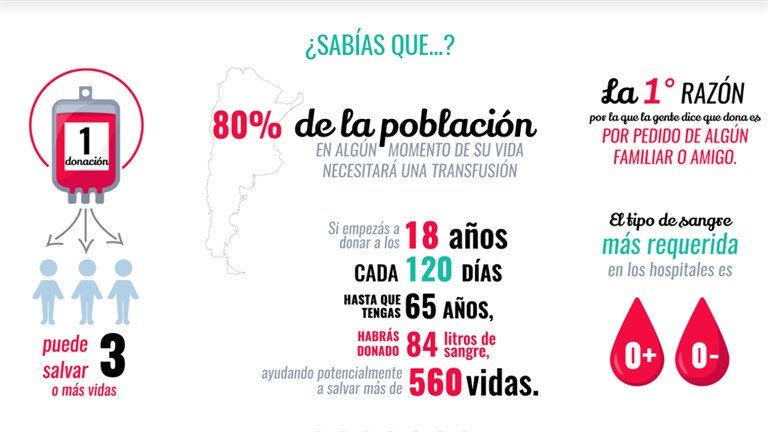 ¿SABÍAS QUE...?

1 donación

puede salvar 3 o más vidas

80% de la población
EN ALGÚN MOMENTO DE SU VIDA NECESITARÁ UNA TRANSFUSIÓN

Si empezás a donar a los 18 años
CADA 120 DÍAS
HASTA QUE TENGAS 65 AÑOS,
HABRÁS DONADO 84 litros de sangre,
ayudando potencialmente a salvar más de 560 vidas.

La 1° RAZÓN
por la que la gente dice que dona es
POR PEDIDO DE ALGÚN FAMILIAR O AMIGO.

El tipo de sangre
más requerida
en los hospitales es

0+ 0-